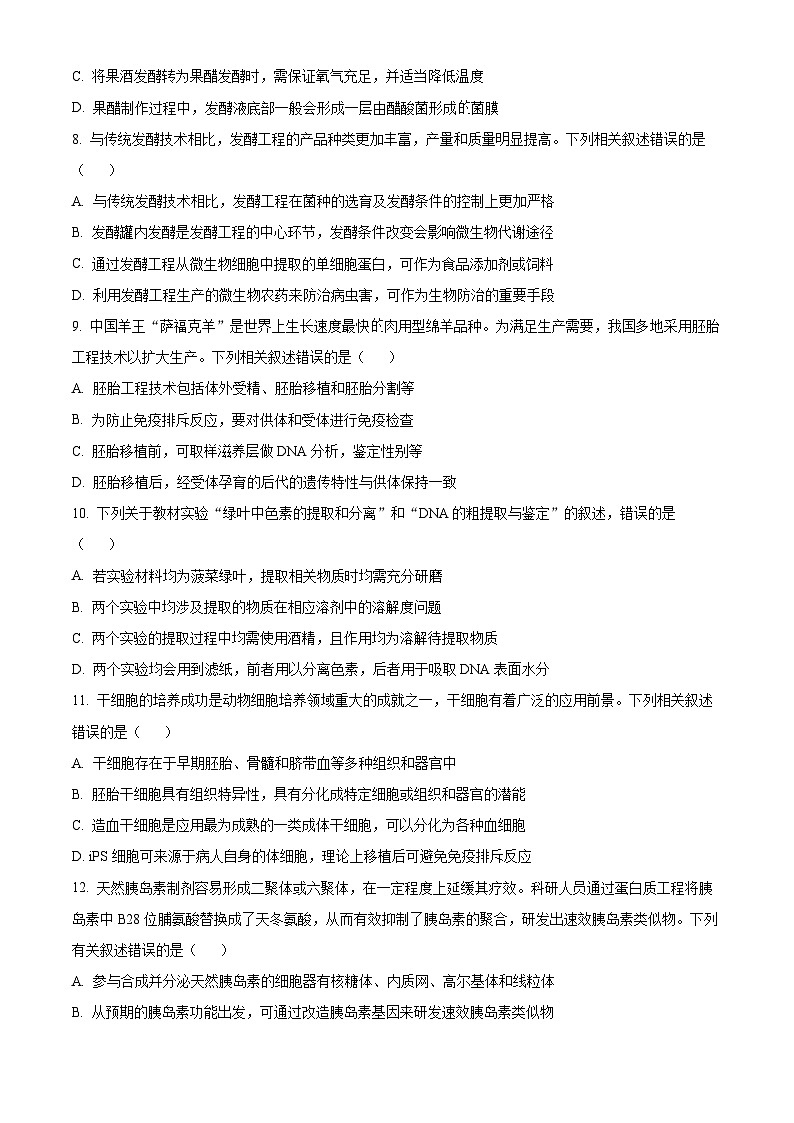 C. 将果酒发酵转为果醋发酵时，需保证氧气充足，并适当降低温度

D. 果醋制作过程中，发酵液底部一般会形成一层由醋酸菌形成的菌膜

8. 与传统发酵技术相比，发酵工程的产品种类更加丰富，产量和质量明显提高。下列相关叙述错误的是（　　）

A. 与传统发酵技术相比，发酵工程在菌种的选育及发酵条件的控制上更加严格

B. 发酵罐内发酵是发酵工程的中心环节，发酵条件改变会影响微生物代谢途径

C. 通过发酵工程从微生物细胞中提取的单细胞蛋白，可作为食品添加剂或饲料

D. 利用发酵工程生产的微生物农药来防治病虫害，可作为生物防治的重要手段

9. 中国羊王“萨福克羊”是世界上生长速度最快的肉用型绵羊品种。为满足生产需要，我国多地采用胚胎工程技术以扩大生产。下列相关叙述错误的是（　　）

A. 胚胎工程技术包括体外受精、胚胎移植和胚胎分割等

B. 为防止免疫排斥反应，要对供体和受体进行免疫检查

C. 胚胎移植前，可取样滋养层做 DNA 分析，鉴定性别等

D. 胚胎移植后，经受体孕育的后代的遗传特性与供体保持一致

10. 下列关于教材实验“绿叶中色素的提取和分离”和“DNA 的粗提取与鉴定”的叙述，错误的是（　　）

A. 若实验材料均为菠菜绿叶，提取相关物质时均需充分研磨

B. 两个实验中均涉及提取的物质在相应溶剂中的溶解度问题

C. 两个实验的提取过程中均需使用酒精，且作用均为溶解待提取物质

D. 两个实验均会用到滤纸，前者用以分离色素，后者用于吸取 DNA 表面水分

11. 干细胞的培养成功是动物细胞培养领域重大的成就之一，干细胞有着广泛的应用前景。下列相关叙述错误的是（　　）

A. 干细胞存在于早期胚胎、骨髓和脐带血等多种组织和器官中

B. 胚胎干细胞具有组织特异性，具有分化成特定细胞或组织和器官的潜能

C. 造血干细胞是应用最为成熟的一类成体干细胞，可以分化为各种血细胞

D. iPS 细胞可来源于病人自身的体细胞，理论上移植后可避免免疫排斥反应

12. 天然胰岛素制剂容易形成二聚体或六聚体，在一定程度上延缓其疗效。科研人员通过蛋白质工程将胰岛素中 B28 位脯氨酸替换成了天冬氨酸，从而有效抑制了胰岛素的聚合，研发出速效胰岛素类似物。下列有关叙述错误的是（　　）

A. 参与合成并分泌天然胰岛素的细胞器有核糖体、内质网、高尔基体和线粒体

B. 从预期的胰岛素功能出发，可通过改造胰岛素基因来研发速效胰岛素类似物